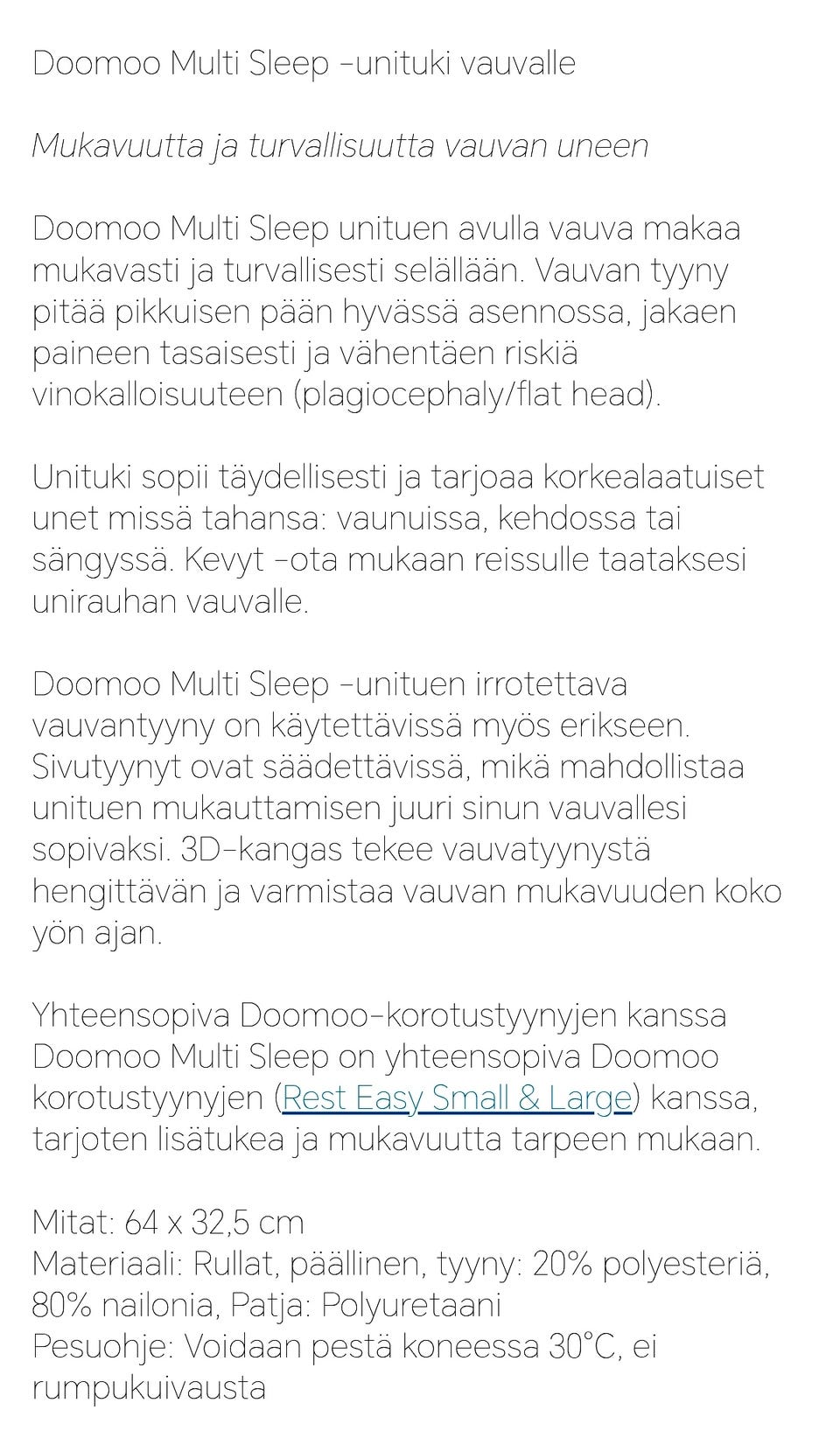 Doomoo Multi Sleep -unituki vauvalle

Mukavuutta ja turvallisuutta vauvan uneen

Doomoo Multi Sleep unituen avulla vauva makaa mukavasti ja turvallisesti selällään. Vauvan tyyny pitää pikkuisen pään hyvässä asennossa, jakaen paineen tasaisesti ja vähentäen riskiä vinokalloisuuteen (plagiocephaly/flat head).

Unituki sopii täydellisesti ja tarjoaa korkealaatuiset unet missä tahansa: vaunuissa, kehdossa tai sängyssä. Kevyt -ota mukaan reissulle taataksesi unirauhan vauvalle.

Doomoo Multi Sleep -unituen irrotettava vauvantyyny on käytettävissä myös erikseen. Sivutyynyt ovat säädettävissä, mikä mahdollistaa unituen mukauttamisen juuri sinun vauvallesi sopivaksi. 3D-kangas tekee vauvatyynystä hengittävän ja varmistaa vauvan mukavuuden koko yön ajan.

Yhteensopiva Doomoo-korotustyynyjen kanssa
Doomoo Multi Sleep on yhteensopiva Doomoo korotustyynyjen (Rest Easy Small & Large) kanssa, tarjoten lisätukea ja mukavuutta tarpeen mukaan.

Mitat: 64 x 32,5 cm
Materiaali: Rullat, päällinen, tyyny: 20% polyesteriä, 80% nailonia, Patja: Polyuretaani
Pesuohje: Voidaan pestä koneessa 30°C, ei rumpukuivausta